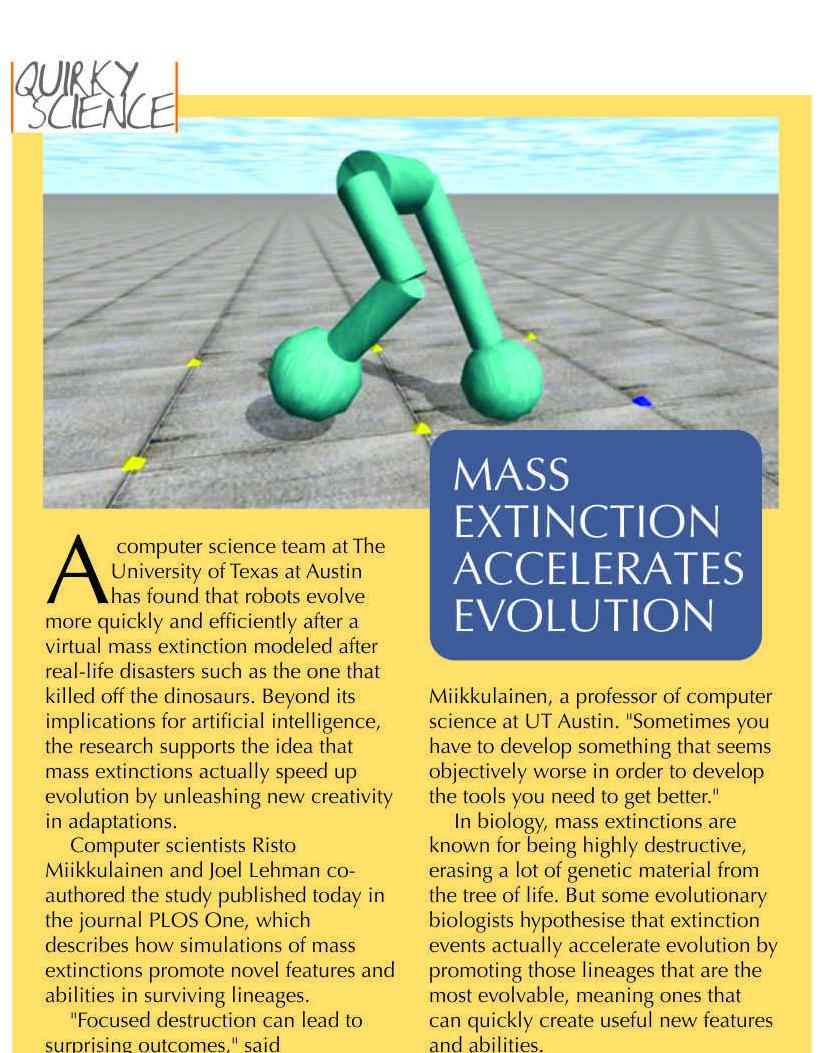 QUIRKY SCIENCE

MASS EXTINCTION ACCELERATES EVOLUTION

A computer science team at The University of Texas at Austin has found that robots evolve more quickly and efficiently after a virtual mass extinction modeled after real-life disasters such as the one that killed off the dinosaurs. Beyond its implications for artificial intelligence, the research supports the idea that mass extinctions actually speed up evolution by unleashing new creativity in adaptations.

Computer scientists Risto Miikkulainen and Joel Lehman co-authored the study published today in the journal PLOS One, which describes how simulations of mass extinctions promote novel features and abilities in surviving lineages.

"Focused destruction can lead to surprising outcomes," said Miikkulainen, a professor of computer science at UT Austin. "Sometimes you have to develop something that seems objectively worse in order to develop the tools you need to get better."

In biology, mass extinctions are known for being highly destructive, erasing a lot of genetic material from the tree of life. But some evolutionary biologists hypothesise that extinction events actually accelerate evolution by promoting those lineages that are the most evolvable, meaning ones that can quickly create useful new features and abilities.